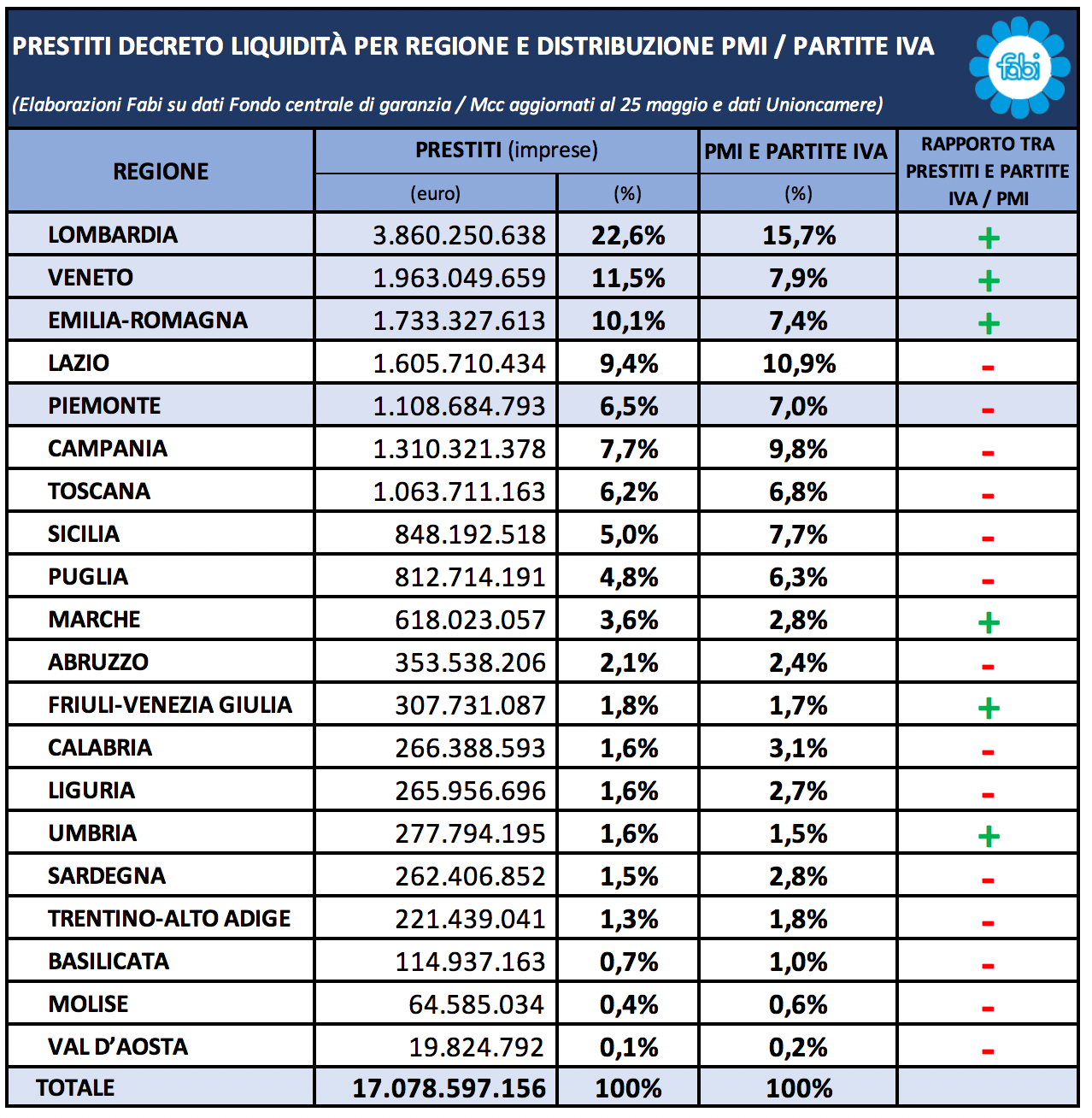 PRESTITI DECRETO LIQUIDITÀ PER REGIONE E DISTRIBUZIONE PMI / PARTITE IVA

(Elaborazioni Fabi su dati Fondo centrale di garanzia / Mcc aggiornati al 25 maggio e dati Unioncamere)

fabi

| REGIONE | PRESTITI (imprese) (euro) | PRESTITI (imprese) (%) | PMI E PARTITE IVA (%) | RAPPORTO TRA PRESTITI E PARTITE IVA / PMI |
|---|---|---|---|---|
| LOMBARDIA | 3.860.250.638 | 22,6% | 15,7% | + |
| VENETO | 1.963.049.659 | 11,5% | 7,9% | + |
| EMILIA-ROMAGNA | 1.733.327.613 | 10,1% | 7,4% | + |
| LAZIO | 1.605.710.434 | 9,4% | 10,9% | - |
| PIEMONTE | 1.108.684.793 | 6,5% | 7,0% | - |
| CAMPANIA | 1.310.321.378 | 7,7% | 9,8% | - |
| TOSCANA | 1.063.711.163 | 6,2% | 6,8% | - |
| SICILIA | 848.192.518 | 5,0% | 7,7% | - |
| PUGLIA | 812.714.191 | 4,8% | 6,3% | - |
| MARCHE | 618.023.057 | 3,6% | 2,8% | + |
| ABRUZZO | 353.538.206 | 2,1% | 2,4% | - |
| FRIULI-VENEZIA GIULIA | 307.731.087 | 1,8% | 1,7% | + |
| CALABRIA | 266.388.593 | 1,6% | 3,1% | - |
| LIGURIA | 265.956.696 | 1,6% | 2,7% | - |
| UMBRIA | 277.794.195 | 1,6% | 1,5% | + |
| SARDEGNA | 262.406.852 | 1,5% | 2,8% | - |
| TRENTINO-ALTO ADIGE | 221.439.041 | 1,3% | 1,8% | - |
| BASILICATA | 114.937.163 | 0,7% | 1,0% | - |
| MOLISE | 64.585.034 | 0,4% | 0,6% | - |
| VAL D'AOSTA | 19.824.792 | 0,1% | 0,2% | - |
| TOTALE | 17.078.597.156 | 100% | 100% | |